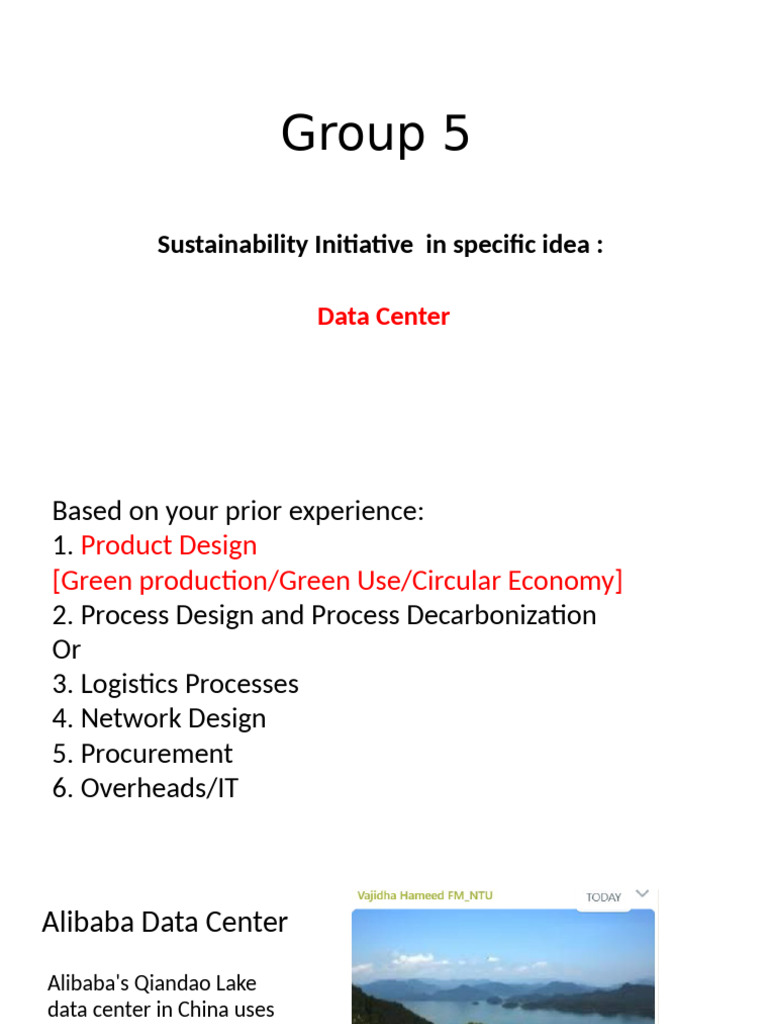 Group 5

Sustainability Initiative in specific idea :

Data Center

Based on your prior experience:
1. Product Design
[Green production/Green Use/Circular Economy]
2. Process Design and Process Decarbonization
Or
3. Logistics Processes
4. Network Design
5. Procurement
6. Overheads/IT

Alibaba Data Center

Alibaba's Qiandao Lake data center in China uses

Vajidha Hameed FM_NTU

TODAY